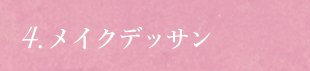 4. メイクデッサン